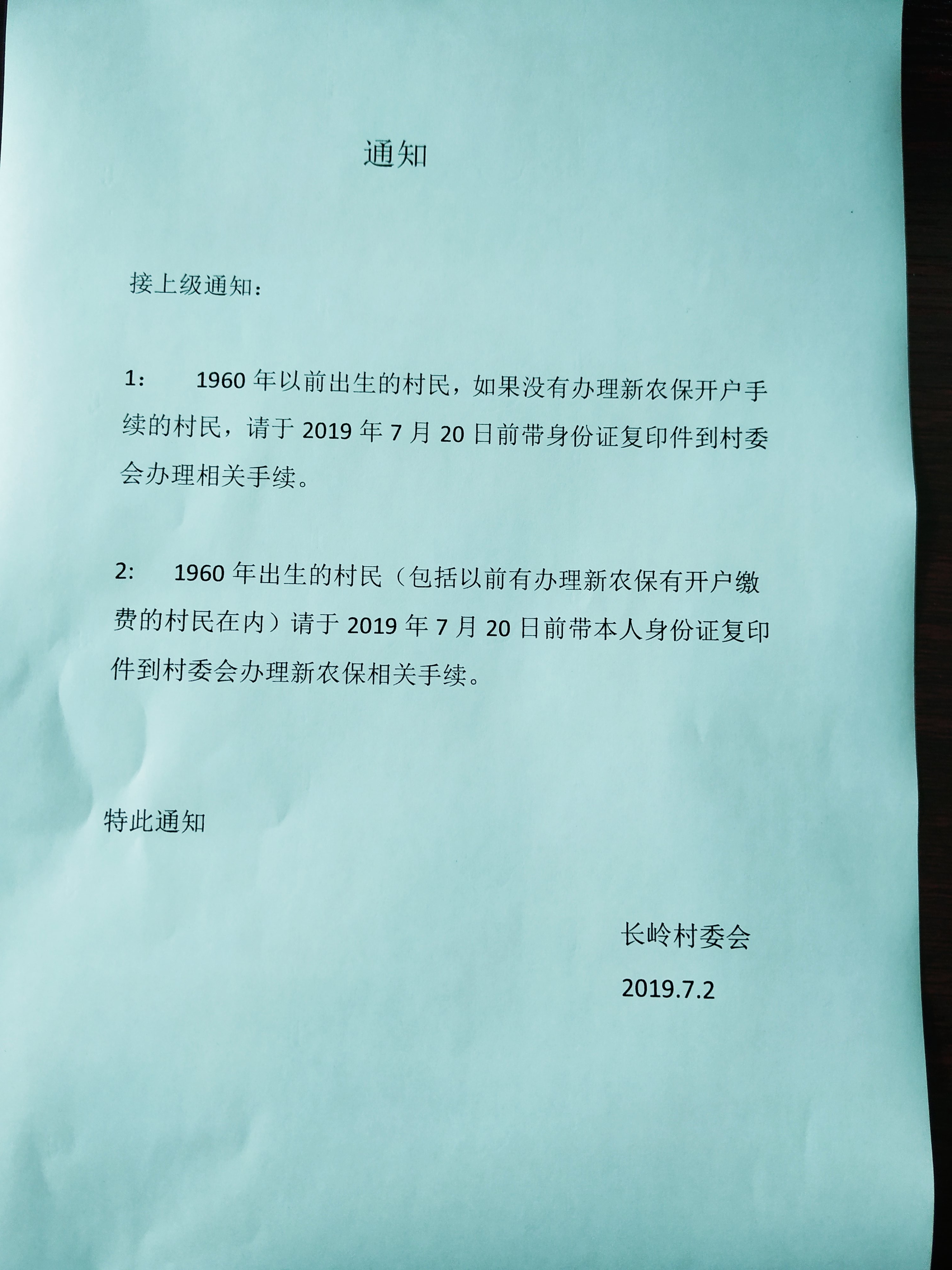 通知

接上级通知：

1： 1960 年以前出生的村民，如果没有办理新农保开户手续的村民，请于 2019 年 7 月 20 日前带身份证复印件到村委会办理相关手续。

2： 1960 年出生的村民（包括以前有办理新农保有开户缴费的村民在内）请于 2019 年 7 月 20 日前带本人身份证复印件到村委会办理新农保相关手续。

特此通知

长岭村委会

2019.7.2